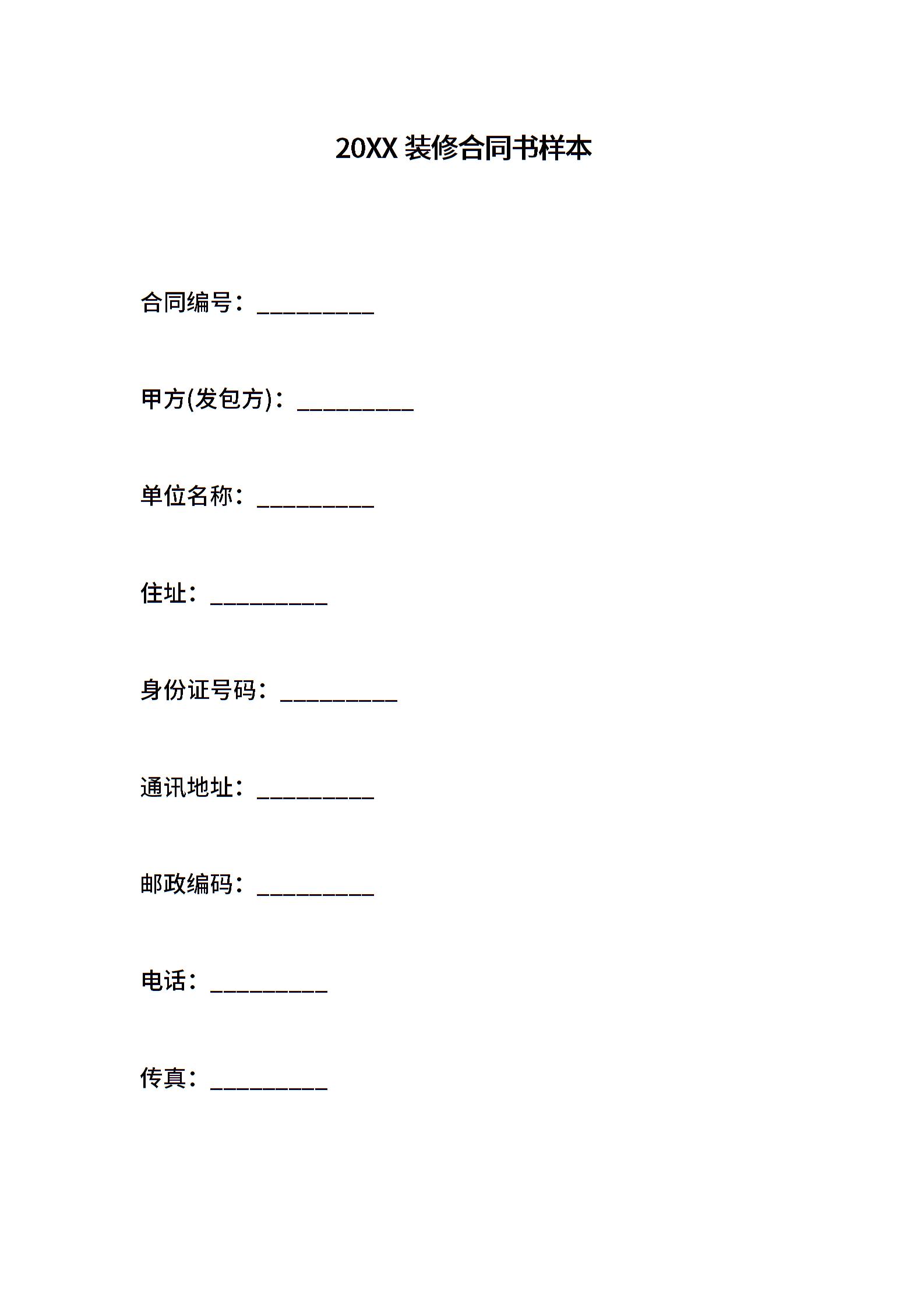 20XX 装修合同书样本

合同编号：__________

甲方(发包方)：__________

单位名称：__________

住址：__________

身份证号码：__________

通讯地址：__________

邮政编码：__________

电话：__________

传真：__________